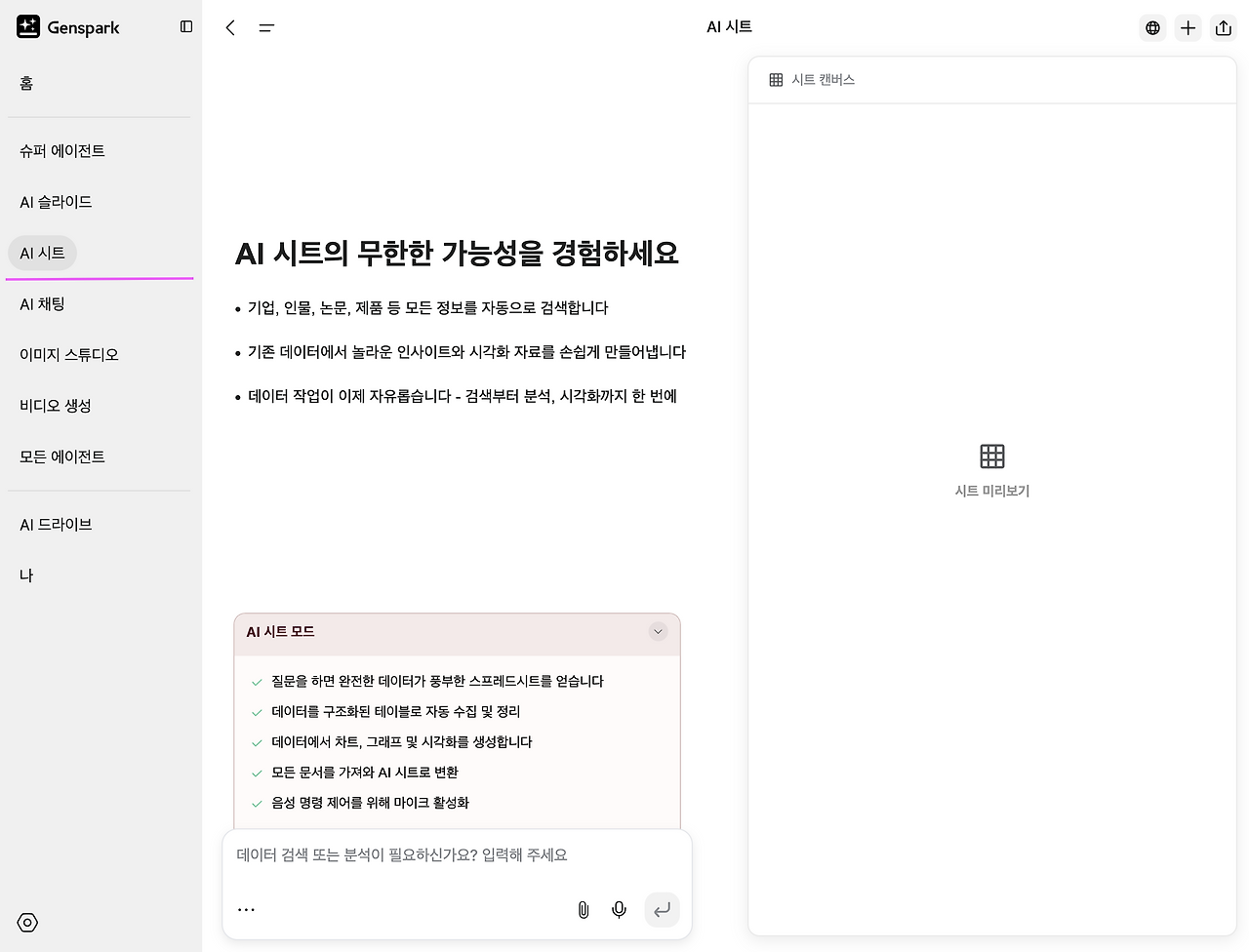 Genspark

홈

슈퍼 에이전트

AI 슬라이드

AI 시트

AI 채팅

이미지 스튜디오

비디오 생성

모든 에이전트

AI 드라이브

나

AI 시트

AI 시트의 무한한 가능성을 경험하세요

• 기업, 인물, 논문, 제품 등 모든 정보를 자동으로 검색합니다

• 기존 데이터에서 놀라운 인사이트와 시각화 자료를 손쉽게 만들어냅니다

• 데이터 작업이 이제 자유롭습니다 - 검색부터 분석, 시각화까지 한 번에

AI 시트 모드

질문을 하면 완전한 데이터가 풍부한 스프레드시트를 얻습니다

데이터를 구조화된 테이블로 자동 수집 및 정리

데이터에서 차트, 그래프 및 시각화를 생성합니다

모든 문서를 가져와 AI 시트로 변환

음성 명령 제어를 위해 마이크 활성화

데이터 검색 또는 분석이 필요하신가요? 입력해 주세요

...

시트 캔버스

시트 미리보기